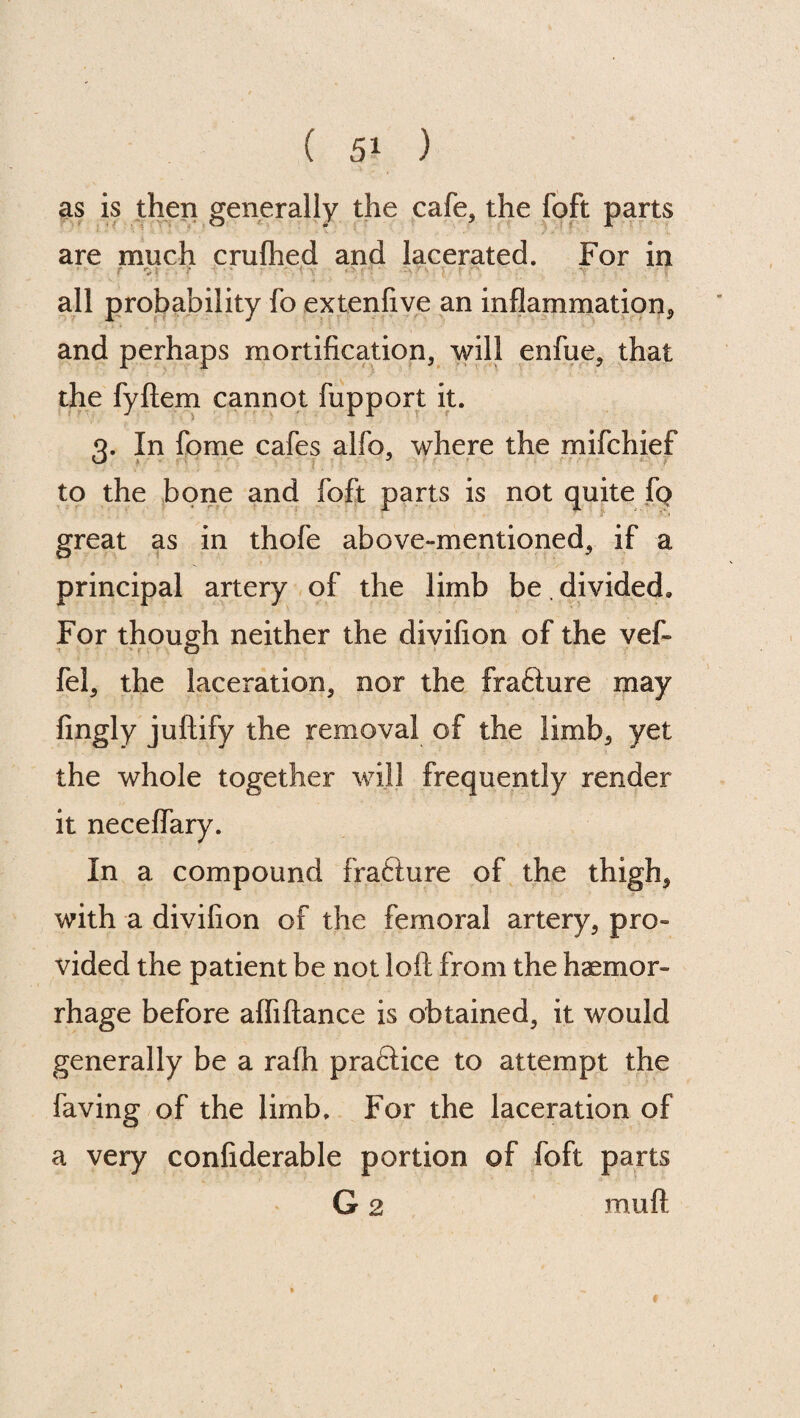 ( 51 )

as is then generally the cafe, the foft parts are much crufhed and lacerated. For in all probability fo extenfive an inflammation, and perhaps mortification, will enfue, that the fyftem cannot fupport it.

3. In fome cafes alfo, where the mifchief to the bone and foft parts is not quite fo great as in thofe above-mentioned, if a principal artery of the limb be divided. For though neither the divifion of the veffel, the laceration, nor the fracture may fingly juftify the removal of the limb, yet the whole together will frequently render it neceffary.

In a compound fracture of the thigh, with a divifion of the femoral artery, provided the patient be not loft from the hæmorrhage before affiftance is obtained, it would generally be a rafh practice to attempt the faving of the limb. For the laceration of a very confiderable portion of foft parts

G 2 muft